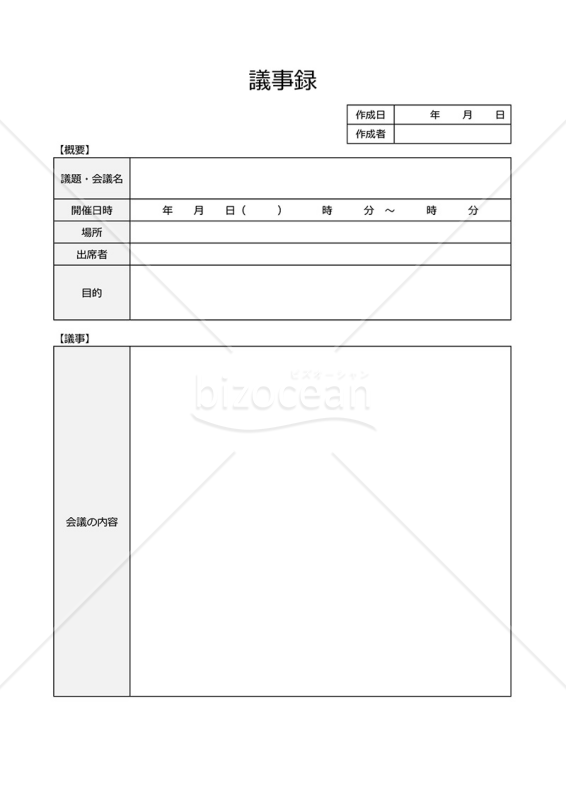 議事録

| 作成日 | 年 月 日 |
|---|---|
| 作成者 | |

【概要】

| 議題・会議名 | |
|---|---|
| 開催日時 | 年 月 日（ ） 時 分 ～ 時 分 |
| 場所 | |
| 出席者 | |
| 目的 | |

【議事】

| 会議の内容 | |
|---|---|

ビズオーシャン
bizocean